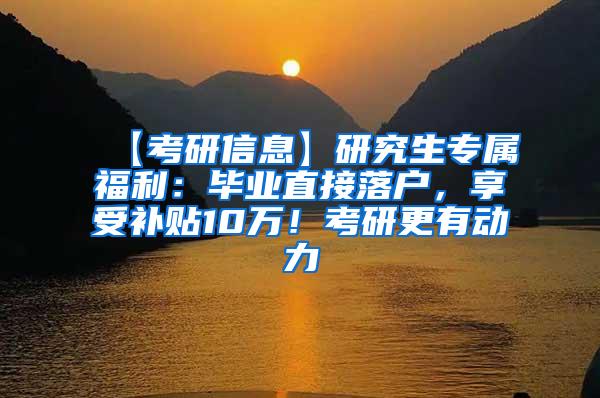 【考研信息】研究生专属福利：毕业直接落户，享受补贴10万！考研更有动力